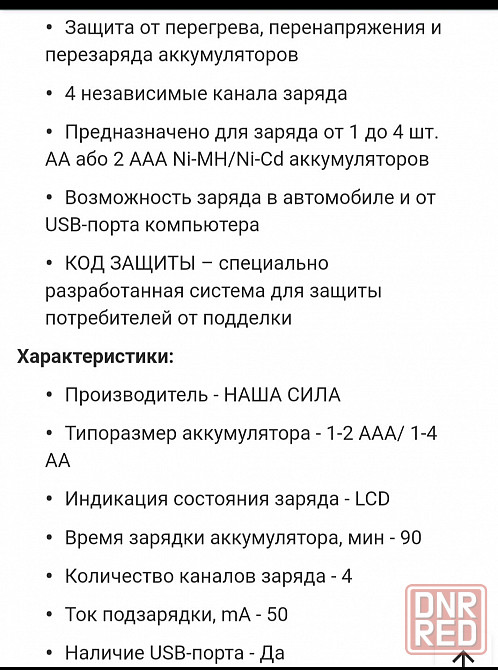 • Защита от перегрева, перенапряжения и перезаряда аккумуляторов

• 4 независимые канала заряда

• Предназначено для заряда от 1 до 4 шт. АА або 2 ААА Ni-MH/Ni-Cd аккумуляторов

• Возможность заряда в автомобиле и от USB-порта компьютера

• КОД ЗАЩИТЫ – специально разработанная система для защиты потребителей от подделки

Характеристики:

• Производитель - НАША СИЛА

• Типоразмер аккумулятора - 1-2 ААА/ 1-4 АА

• Индикация состояния заряда - LCD

• Время зарядки аккумулятора, мин - 90

• Количество каналов заряда - 4

• Ток подзарядки, mA - 50

• Наличие USB-порта - Да

DNR RED